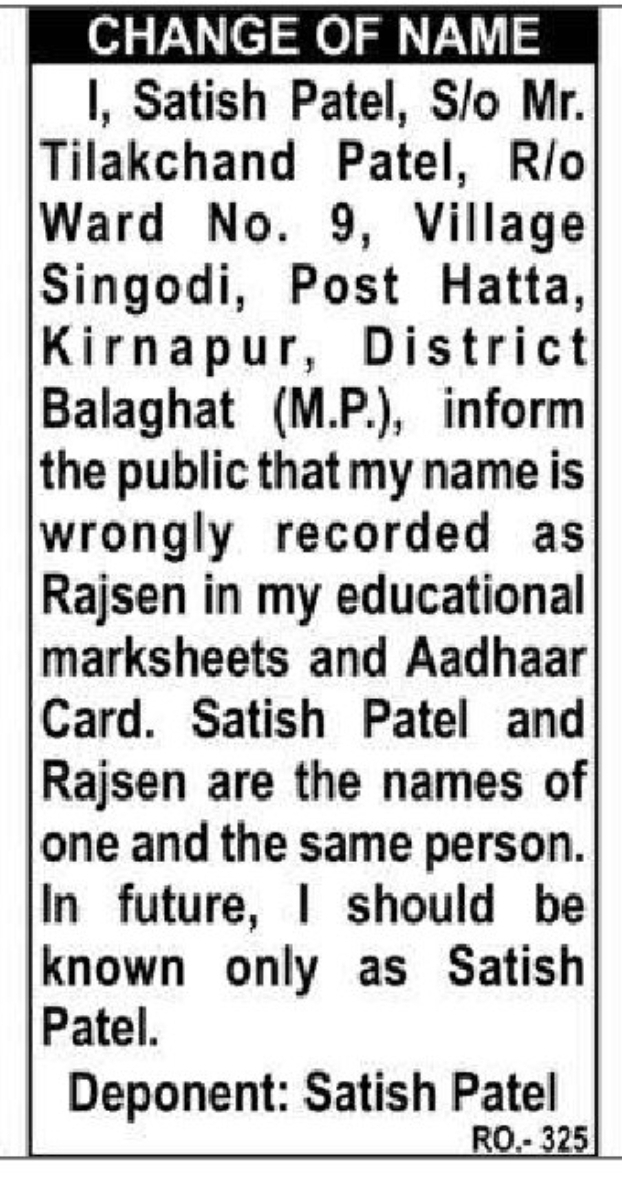 CHANGE OF NAME

I, Satish Patel, S/o Mr. Tilakchand Patel, R/o Ward No. 9, Village Singodi, Post Hatta, Kirnapur, District Balaghat (M.P.), inform the public that my name is wrongly recorded as Rajsen in my educational marksheets and Aadhaar Card. Satish Patel and Rajsen are the names of one and the same person. In future, I should be known only as Satish Patel.

Deponent: Satish Patel

RO.- 325